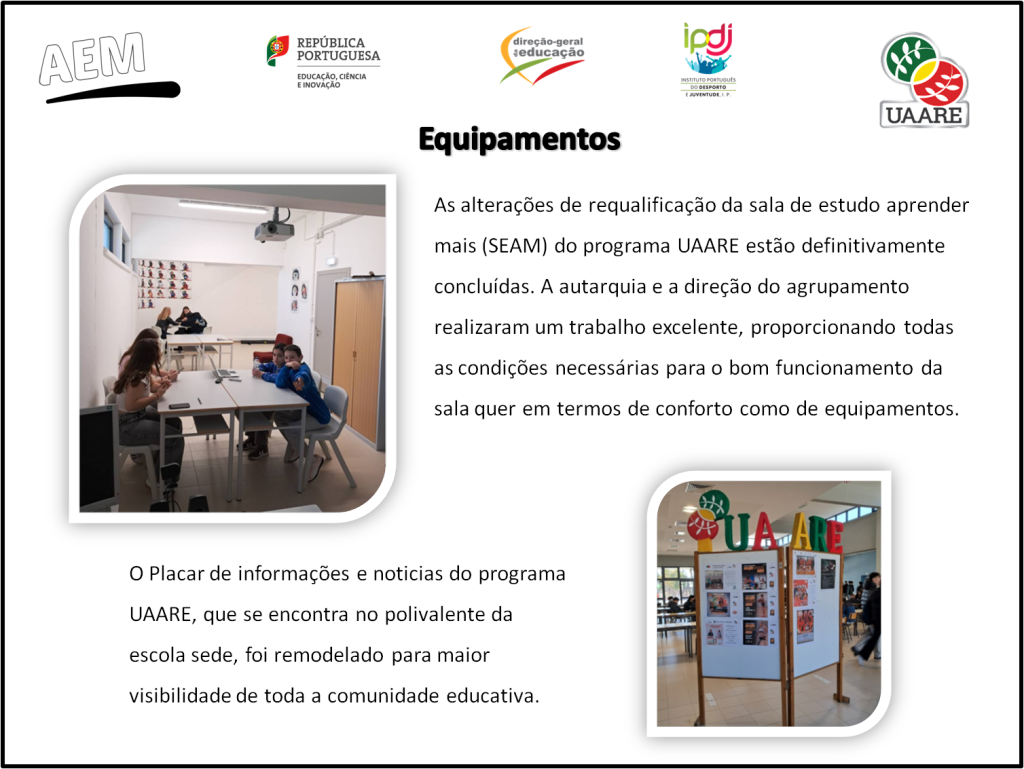 AEM

REPÚBLICA PORTUGUESA
EDUCAÇÃO, CIÊNCIA E INOVAÇÃO

direção-geral da educação

ipdj
INSTITUTO PORTUGUÊS DO DESPORTO E JUVENTUDE, I. P.

UAARE

Equipamentos

As alterações de requalificação da sala de estudo aprender mais (SEAM) do programa UAARE estão definitivamente concluídas. A autarquia e a direção do agrupamento realizaram um trabalho excelente, proporcionando todas as condições necessárias para o bom funcionamento da sala quer em termos de conforto como de equipamentos.

UAARE

O Placar de informações e noticias do programa UAARE, que se encontra no polivalente da escola sede, foi remodelado para maior visibilidade de toda a comunidade educativa.